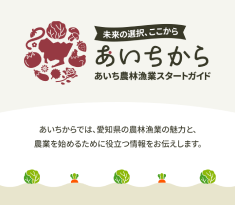 未来の選択、ここから

あいちから

あいち農林漁業スタートガイド

あいちからでは、愛知県の農林漁業の魅力と、農業を始めるために役立つ情報をお伝えします。